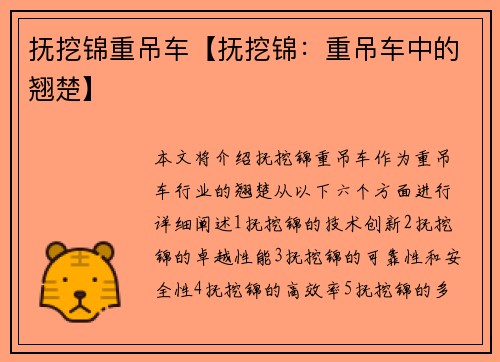 抚挖锦重吊车【抚挖锦：重吊车中的翘楚】

本文将介绍抚挖锦重吊车作为重吊车行业的翘楚从以下六个方面进行详细阐述1抚挖锦的技术创新2抚挖锦的卓越性能3抚挖锦的可靠性和安全性4抚挖锦的高效率5抚挖锦的多